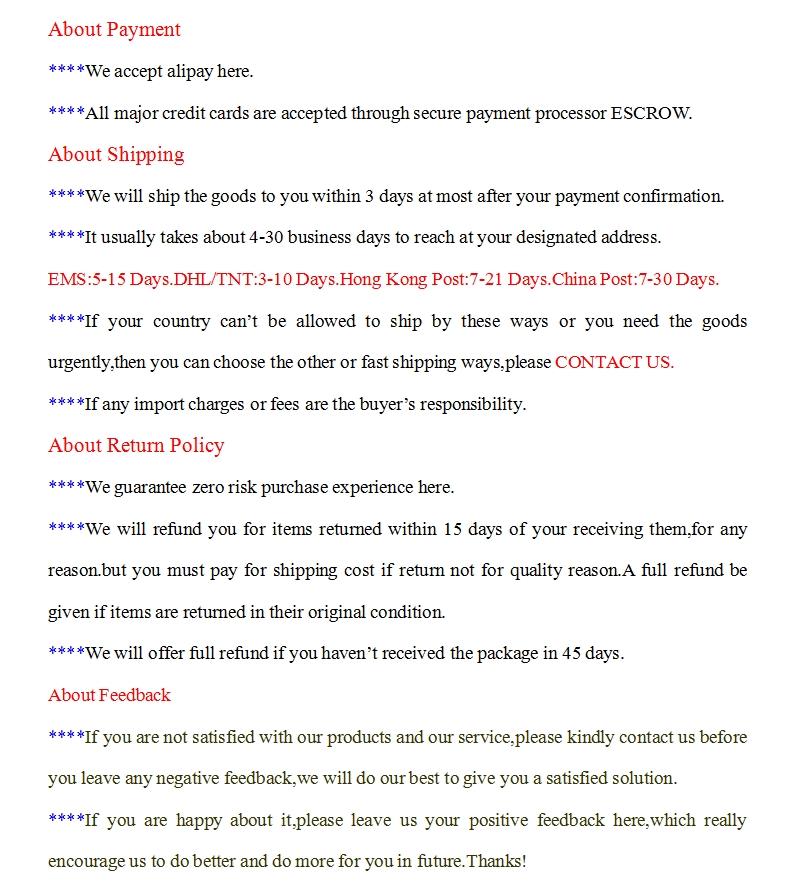 About Payment

****We accept alipay here.

****All major credit cards are accepted through secure payment processor ESCROW.

About Shipping

****We will ship the goods to you within 3 days at most after your payment confirmation.

****It usually takes about 4-30 business days to reach at your designated address.

EMS:5-15 Days.DHL/TNT:3-10 Days.Hong Kong Post:7-21 Days.China Post:7-30 Days.

****If your country can't be allowed to ship by these ways or you need the goods urgently,then you can choose the other or fast shipping ways,please CONTACT US.

****If any import charges or fees are the buyer's responsibility.

About Return Policy

****We guarantee zero risk purchase experience here.

****We will refund you for items returned within 15 days of your receiving them,for any reason.but you must pay for shipping cost if return not for quality reason.A full refund be given if items are returned in their original condition.

****We will offer full refund if you haven't received the package in 45 days.

About Feedback

****If you are not satisfied with our products and our service,please kindly contact us before you leave any negative feedback,we will do our best to give you a satisfied solution.

****If you are happy about it,please leave us your positive feedback here,which really encourage us to do better and do more for you in future.Thanks!